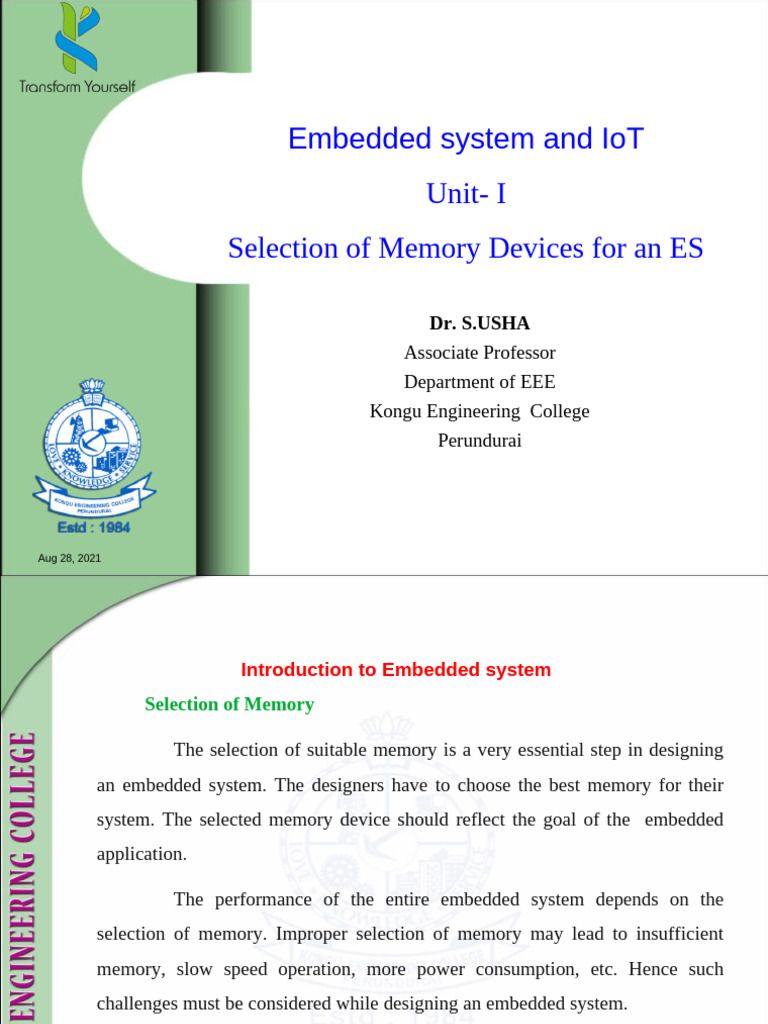 Transform Yourself

Embedded system and IoT

Unit- I

Selection of Memory Devices for an ES

Dr. S.USHA
Associate Professor
Department of EEE
Kongu Engineering College
Perundurai

LOVE KNOWLEDGE SERVICE
KONGU ENGINEERING COLLEGE PERUNDURAI
Estd : 1984

Aug 28, 2021

ENGINEERING COLLEGE

Introduction to Embedded system

Selection of Memory

The selection of suitable memory is a very essential step in designing an embedded system. The designers have to choose the best memory for their system. The selected memory device should reflect the goal of the embedded application.

The performance of the entire embedded system depends on the selection of memory. Improper selection of memory may lead to insufficient memory, slow speed operation, more power consumption, etc. Hence such challenges must be considered while designing an embedded system.